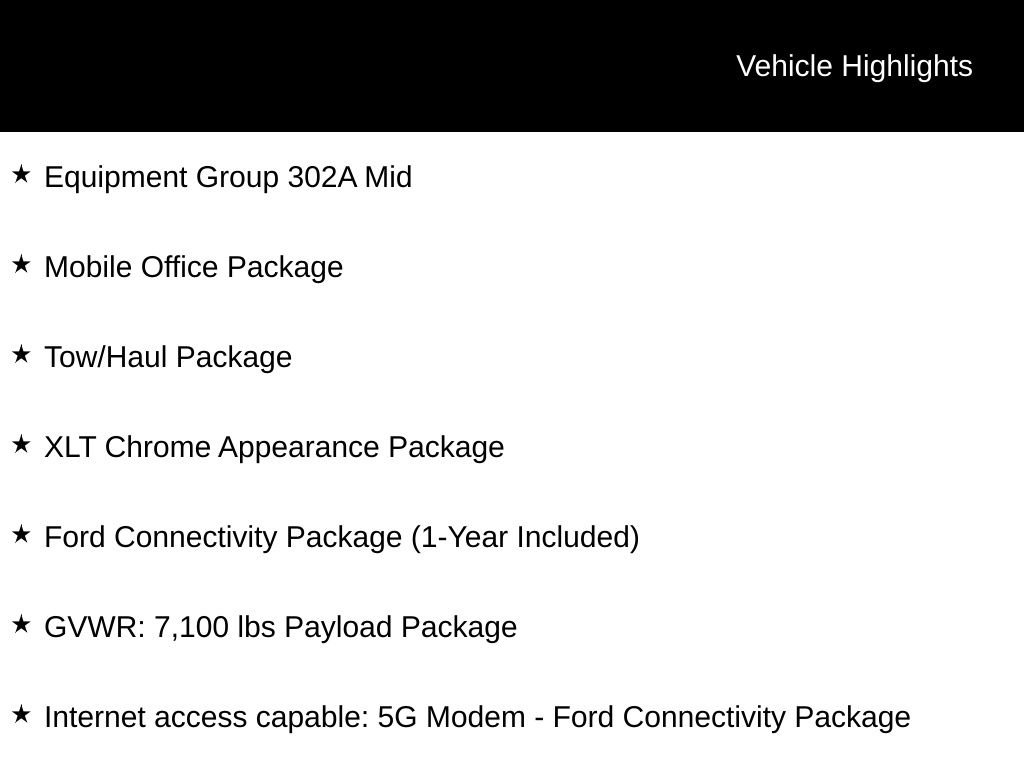 Vehicle Highlights

★ Equipment Group 302A Mid

★ Mobile Office Package

★ Tow/Haul Package

★ XLT Chrome Appearance Package

★ Ford Connectivity Package (1-Year Included)

★ GVWR: 7,100 lbs Payload Package

★ Internet access capable: 5G Modem - Ford Connectivity Package